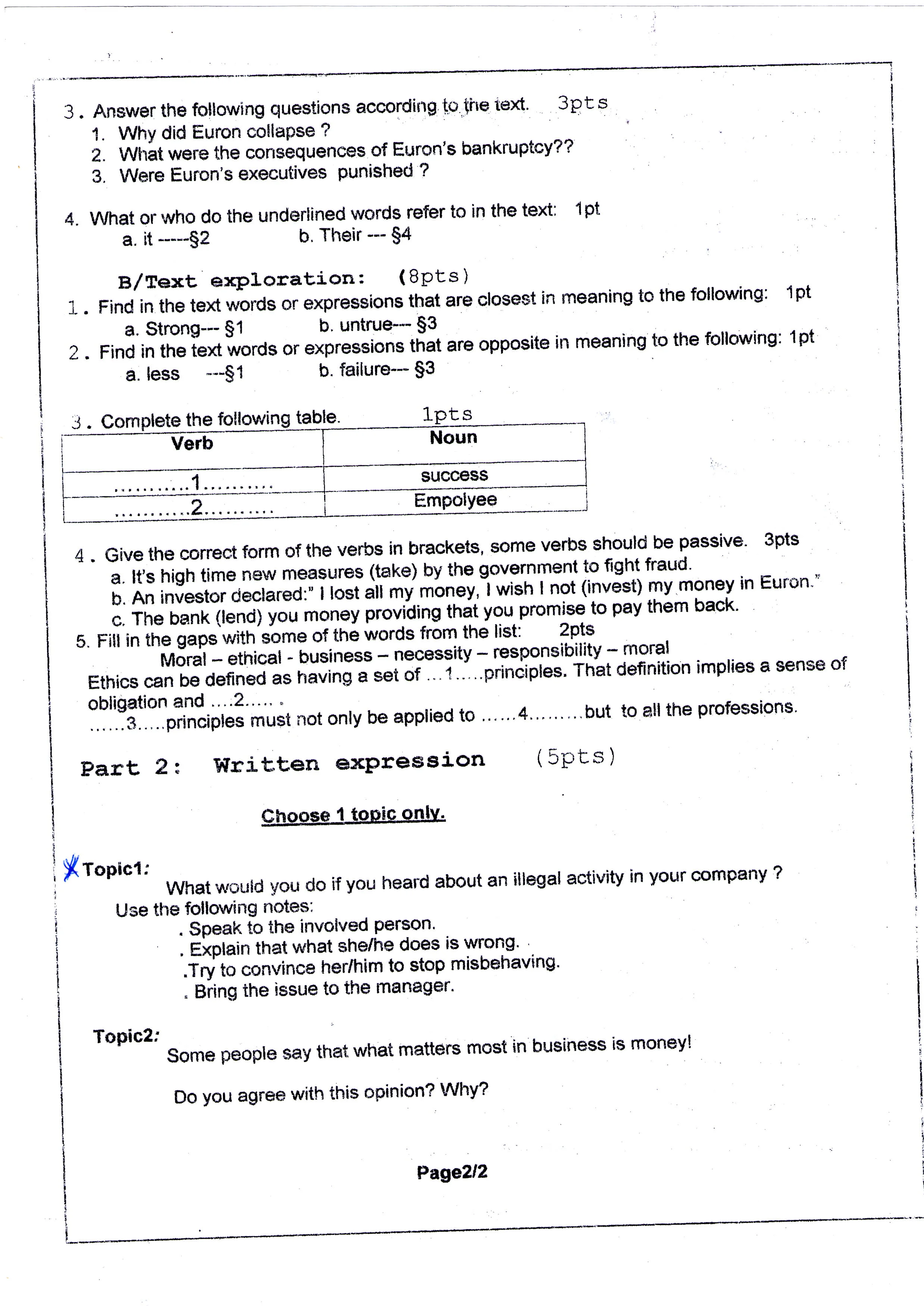 3. Answer the following questions according to the text. 3pts
1. Why did Euron collapse ?
2. What were the consequences of Euron's bankruptcy??
3. Were Euron's executives punished ?

4. What or who do the underlined words refer to in the text: 1pt
a. it -----§2 b. Their --- §4

B/Text exploration: (8pts)
1. Find in the text words or expressions that are closest in meaning to the following: 1pt
a. Strong--- §1 b. untrue--- §3
2. Find in the text words or expressions that are opposite in meaning to the following: 1pt
a. less ---§1 b. failure--- §3

3. Complete the following table. 1pts

| Verb | Noun |
|---|---|
| ...........1......... | success |
| ...........2......... | Empolyee |

4. Give the correct form of the verbs in brackets, some verbs should be passive. 3pts
a. It's high time new measures (take) by the government to fight fraud.
b. An investor declared:" I lost all my money, I wish I not (invest) my money in Euron."
c. The bank (lend) you money providing that you promise to pay them back.
5. Fill in the gaps with some of the words from the list: 2pts
Moral – ethical - business – necessity – responsibility – moral
Ethics can be defined as having a set of ...1.....principles. That definition implies a sense of obligation and ....2..... .
......3.....principles must not only be applied to ......4.........but to all the professions.

Part 2: Written expression (5pts)

Choose 1 topic only.

Topic1:
What would you do if you heard about an illegal activity in your company ?
Use the following notes:
. Speak to the involved person.
. Explain that what she/he does is wrong.
.Try to convince her/him to stop misbehaving.
. Bring the issue to the manager.

Topic2:
Some people say that what matters most in business is money!

Do you agree with this opinion? Why?

Page2/2